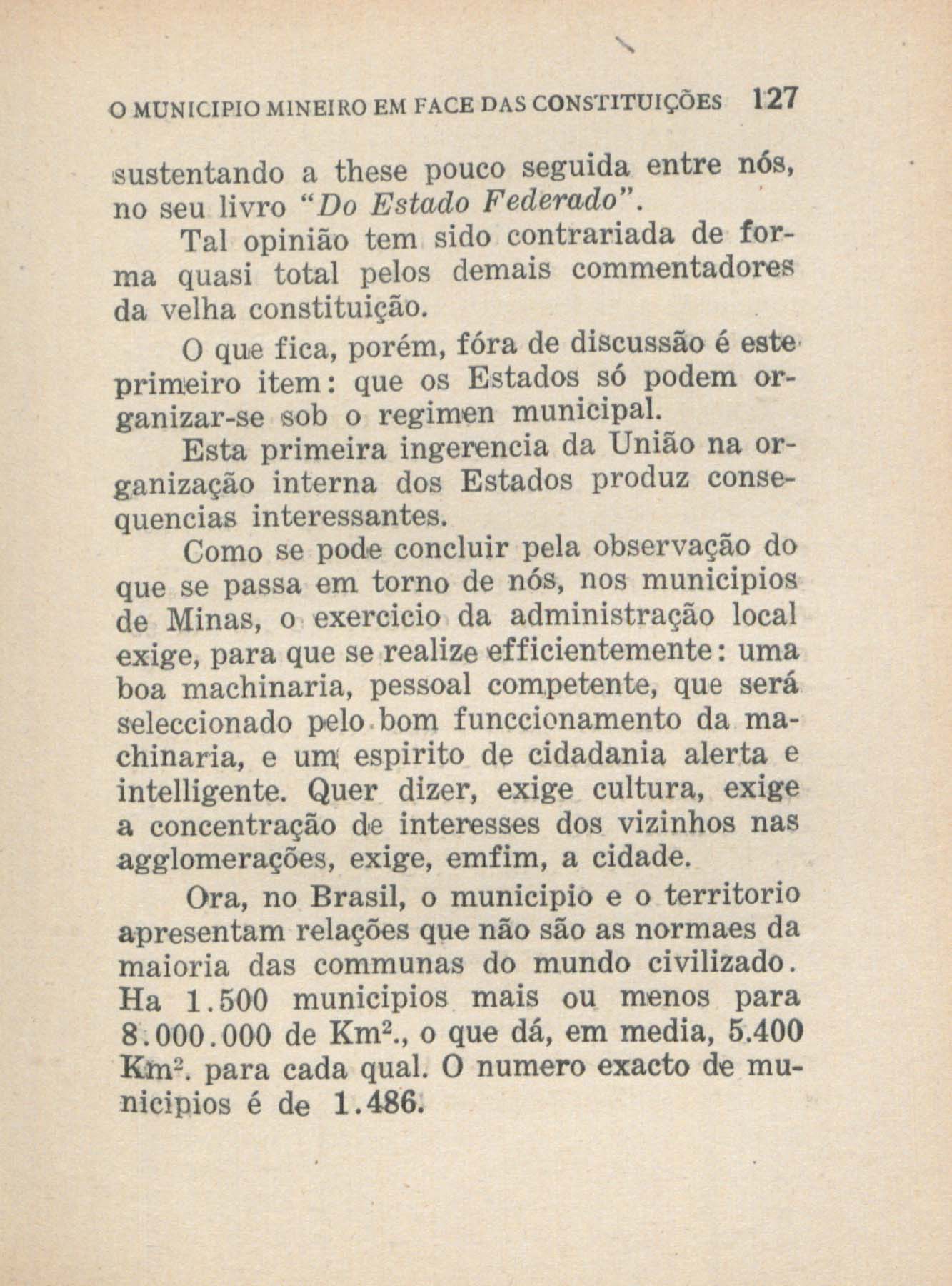 O MUNICIPIO MINEIRO EM FACE DAS CONSTITUIÇÕES 127

sustentando a these pouco seguida entre nós, no seu livro "Do Estado Federado".

Tal opinião tem sido contrariada de forma quasi total pelos demais commentadores da velha constituição.

O que fica, porém, fóra de discussão é este primeiro item: que os Estados só podem organizar-se sob o regimen municipal.

Esta primeira ingerencia da União na organização interna dos Estados produz consequencias interessantes.

Como se pode concluir pela observação do que se passa em torno de nós, nos municipios de Minas, o exercicio da administração local exige, para que se realize efficientemente: uma boa machinaria, pessoal competente, que será seleccionado pelo bom funccionamento da machinaria, e um espirito de cidadania alerta e intelligente. Quer dizer, exige cultura, exige a concentração de interesses dos vizinhos nas agglomerações, exige, emfim, a cidade.

Ora, no Brasil, o municipio e o territorio apresentam relações que não são as normaes da maioria das communas do mundo civilizado. Ha 1.500 municipios mais ou menos para 8.000.000 de $Km^2$., o que dá, em media, 5.400 $Km^2$. para cada qual. O numero exacto de municipios é de 1.486.